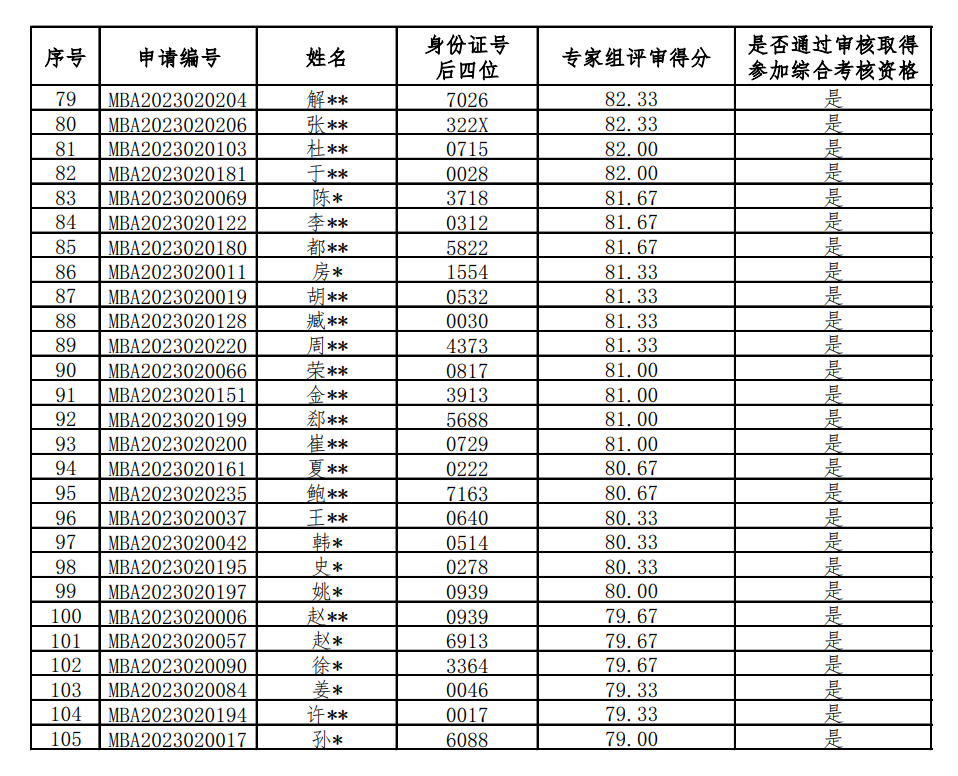 | 序号 | 申请编号 | 姓名 | 身份证号后四位 | 专家组评审得分 | 是否通过审核取得参加综合考核资格 |
|---|---|---|---|---|---|
| 79 | MBA2023020204 | 解** | 7026 | 82.33 | 是 |
| 80 | MBA2023020206 | 张** | 322X | 82.33 | 是 |
| 81 | MBA2023020103 | 杜** | 0715 | 82.00 | 是 |
| 82 | MBA2023020181 | 于** | 0028 | 82.00 | 是 |
| 83 | MBA2023020069 | 陈* | 3718 | 81.67 | 是 |
| 84 | MBA2023020122 | 李** | 0312 | 81.67 | 是 |
| 85 | MBA2023020180 | 都** | 5822 | 81.67 | 是 |
| 86 | MBA2023020011 | 房* | 1554 | 81.33 | 是 |
| 87 | MBA2023020019 | 胡** | 0532 | 81.33 | 是 |
| 88 | MBA2023020128 | 臧** | 0030 | 81.33 | 是 |
| 89 | MBA2023020220 | 周** | 4373 | 81.33 | 是 |
| 90 | MBA2023020066 | 荣** | 0817 | 81.00 | 是 |
| 91 | MBA2023020151 | 金** | 3913 | 81.00 | 是 |
| 92 | MBA2023020199 | 郄** | 5688 | 81.00 | 是 |
| 93 | MBA2023020200 | 崔** | 0729 | 81.00 | 是 |
| 94 | MBA2023020161 | 夏** | 0222 | 80.67 | 是 |
| 95 | MBA2023020235 | 鲍** | 7163 | 80.67 | 是 |
| 96 | MBA2023020037 | 王** | 0640 | 80.33 | 是 |
| 97 | MBA2023020042 | 韩* | 0514 | 80.33 | 是 |
| 98 | MBA2023020195 | 史* | 0278 | 80.33 | 是 |
| 99 | MBA2023020197 | 姚* | 0939 | 80.00 | 是 |
| 100 | MBA2023020006 | 赵** | 0939 | 79.67 | 是 |
| 101 | MBA2023020057 | 赵* | 6913 | 79.67 | 是 |
| 102 | MBA2023020090 | 徐* | 3364 | 79.67 | 是 |
| 103 | MBA2023020084 | 姜* | 0046 | 79.33 | 是 |
| 104 | MBA2023020194 | 许** | 0017 | 79.33 | 是 |
| 105 | MBA2023020017 | 孙* | 6088 | 79.00 | 是 |